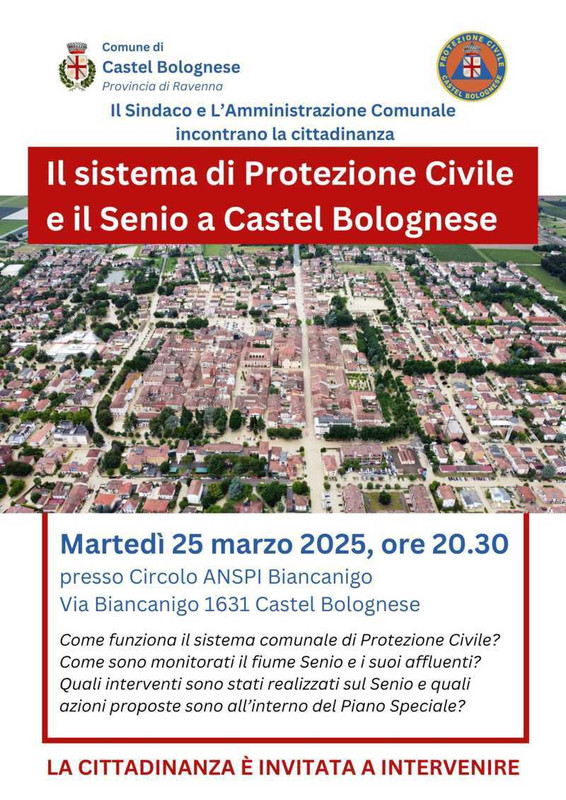 Comune di
Castel Bolognese
Provincia di Ravenna

PROTEZIONE CIVILE
CASTEL BOLOGNESE

Il Sindaco e L'Amministrazione Comunale incontrano la cittadinanza

Il sistema di Protezione Civile e il Senio a Castel Bolognese

Martedì 25 marzo 2025, ore 20.30
presso Circolo ANSPI Biancanigo
Via Biancanigo 1631 Castel Bolognese

Come funziona il sistema comunale di Protezione Civile?
Come sono monitorati il fiume Senio e i suoi affluenti?
Quali interventi sono stati realizzati sul Senio e quali azioni proposte sono all'interno del Piano Speciale?

LA CITTADINANZA È INVITATA A INTERVENIRE